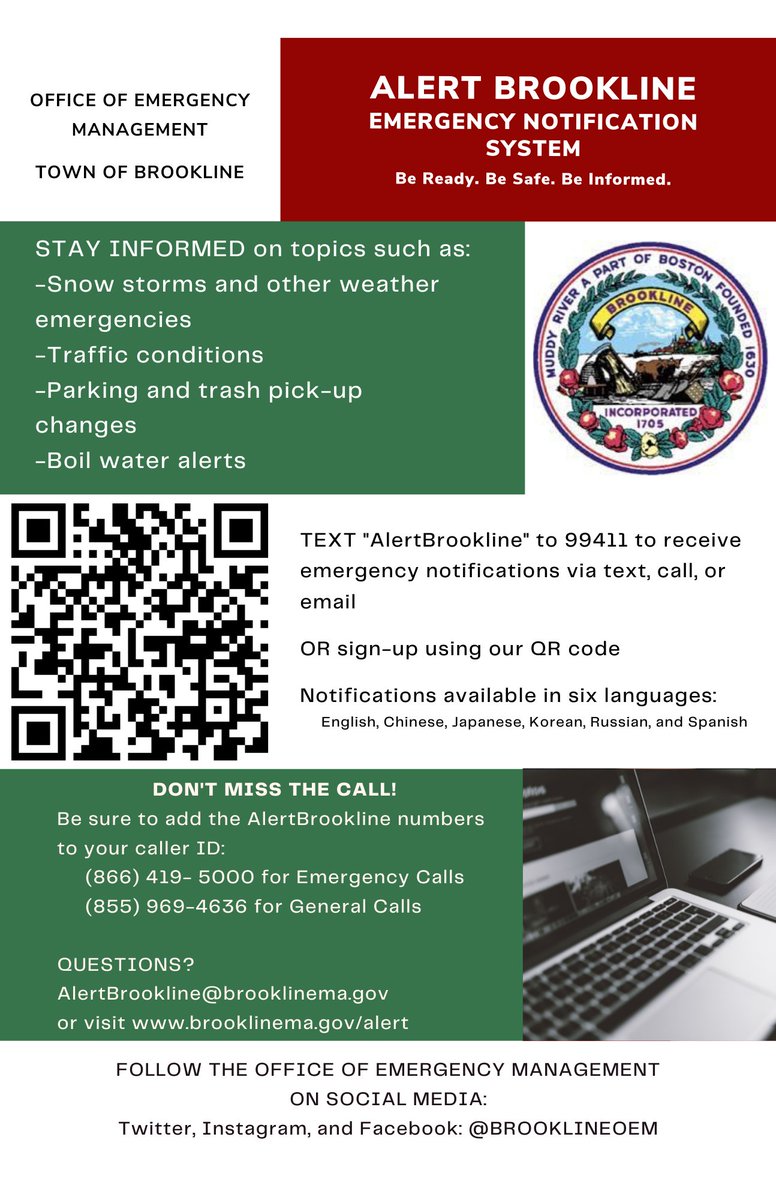 OFFICE OF EMERGENCY MANAGEMENT

TOWN OF BROOKLINE

ALERT BROOKLINE
EMERGENCY NOTIFICATION SYSTEM
Be Ready. Be Safe. Be Informed.

STAY INFORMED on topics such as:
-Snow storms and other weather emergencies
-Traffic conditions
-Parking and trash pick-up changes
-Boil water alerts

MUDDY RIVER A PART OF BOSTON FOUNDED 1630
BROOKLINE
INCORPORATED 1705

TEXT "AlertBrookline" to 99411 to receive emergency notifications via text, call, or email

OR sign-up using our QR code

Notifications available in six languages:
English, Chinese, Japanese, Korean, Russian, and Spanish

DON'T MISS THE CALL!
Be sure to add the AlertBrookline numbers to your caller ID:
(866) 419- 5000 for Emergency Calls
(855) 969-4636 for General Calls

QUESTIONS?
AlertBrookline@brooklinema.gov
or visit www.brooklinema.gov/alert

FOLLOW THE OFFICE OF EMERGENCY MANAGEMENT ON SOCIAL MEDIA:
Twitter, Instagram, and Facebook: @BROOKLINEOEM